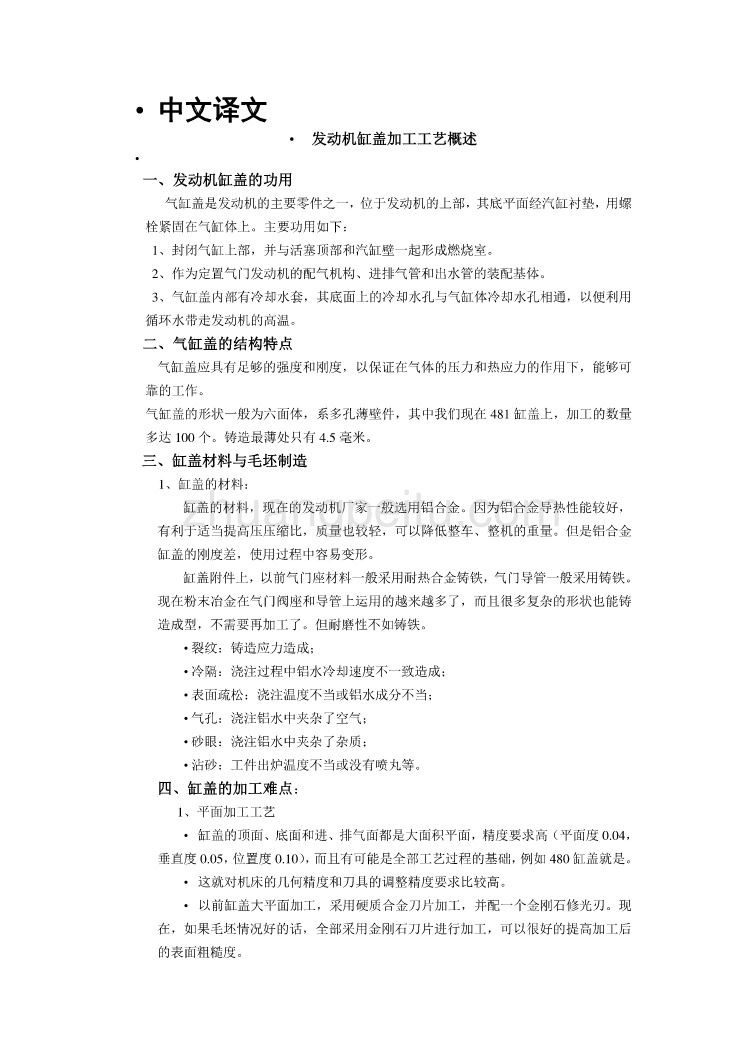 • 中文译文

• 发动机缸盖加工工艺概述

•

一、发动机缸盖的功用

气缸盖是发动机的主要零件之一，位于发动机的上部，其底平面经汽缸衬垫，用螺栓紧固在气缸体上。主要功用如下：

1、封闭气缸上部，并与活塞顶部和汽缸壁一起形成燃烧室。

2、作为定置气门发动机的配气机构、进排气管和出水管的装配基体。

3、气缸盖内部有冷却水套，其底面上的冷却水孔与气缸体冷却水孔相通，以便利用循环水带走发动机的高温。

二、气缸盖的结构特点

气缸盖应具有足够的强度和刚度，以保证在气体的压力和热应力的作用下，能够可靠的工作。

气缸盖的形状一般为六面体，系多孔薄壁件，其中我们现在 481 缸盖上，加工的数量多达 100 个。铸造最薄处只有 4.5 毫米。

三、缸盖材料与毛坯制造

1、缸盖的材料：

缸盖的材料，现在的发动机厂家一般选用铝合金。因为铝合金导热性能较好，有利于适当提高压压缩比，质量也较轻，可以降低整车、整机的重量。但是铝合金缸盖的刚度差，使用过程中容易变形。

缸盖附件上，以前气门座材料一般采用耐热合金铸铁，气门导管一般采用铸铁。现在粉末冶金在气门阀座和导管上运用的越来越多了，而且很多复杂的形状也能铸造成型，不需要再加工了。但耐磨性不如铸铁。

• 裂纹：铸造应力造成；

• 冷隔：浇注过程中铝水冷却速度不一致造成；

• 表面疏松：浇注温度不当或铝水成分不当；

• 气孔：浇注铝水中夹杂了空气；

• 砂眼：浇注铝水中夹杂了杂质；

• 沾砂：工件出炉温度不当或没有喷丸等。

四、缸盖的加工难点：

1、平面加工工艺

• 缸盖的顶面、底面和进、排气面都是大面积平面，精度要求高（平面度 0.04，垂直度 0.05，位置度 0.10），而且有可能是全部工艺过程的基础，例如 480 缸盖就是。

• 这就对机床的几何精度和刀具的调整精度要求比较高。

• 以前缸盖大平面加工，采用硬质合金刀片加工，并配一个金刚石修光刃。现在，如果毛坯情况好的话，全部采用金刚石刀片进行加工，可以很好的提高加工后的表面粗糙度。